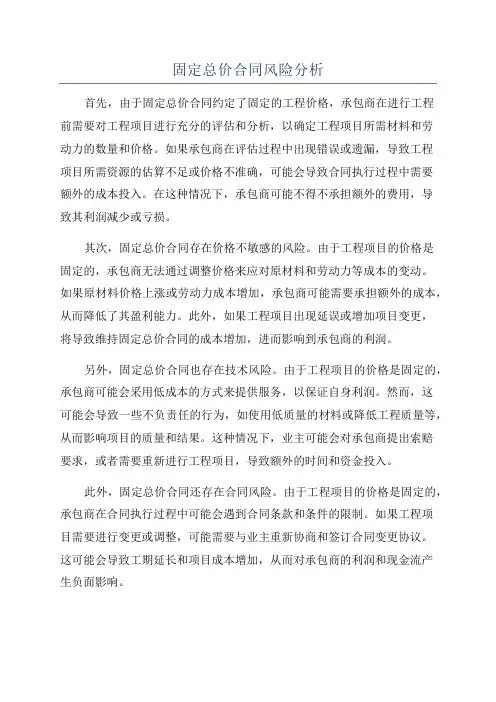 固定总价合同风险分析

首先，由于固定总价合同约定了固定的工程价格，承包商在进行工程前需要对工程项目进行充分的评估和分析，以确定工程项目所需材料和劳动力的数量和价格。如果承包商在评估过程中出现错误或遗漏，导致工程项目所需资源的估算不足或价格不准确，可能会导致合同执行过程中需要额外的成本投入。在这种情况下，承包商可能不得不承担额外的费用，导致其利润减少或亏损。

其次，固定总价合同存在价格不敏感的风险。由于工程项目的价格是固定的，承包商无法通过调整价格来应对原材料和劳动力等成本的变动。如果原材料价格上涨或劳动力成本增加，承包商可能需要承担额外的成本，从而降低了其盈利能力。此外，如果工程项目出现延误或增加项目变更，将导致维持固定总价合同的成本增加，进而影响到承包商的利润。

另外，固定总价合同也存在技术风险。由于工程项目的价格是固定的，承包商可能会采用低成本的方式来提供服务，以保证自身利润。然而，这可能会导致一些不负责任的行为，如使用低质量的材料或降低工程质量等，从而影响项目的质量和结果。这种情况下，业主可能会对承包商提出索赔要求，或者需要重新进行工程项目，导致额外的时间和资金投入。

此外，固定总价合同还存在合同风险。由于工程项目的价格是固定的，承包商在合同执行过程中可能会遇到合同条款和条件的限制。如果工程项目需要进行变更或调整，可能需要与业主重新协商和签订合同变更协议。这可能会导致工期延长和项目成本增加，从而对承包商的利润和现金流产生负面影响。